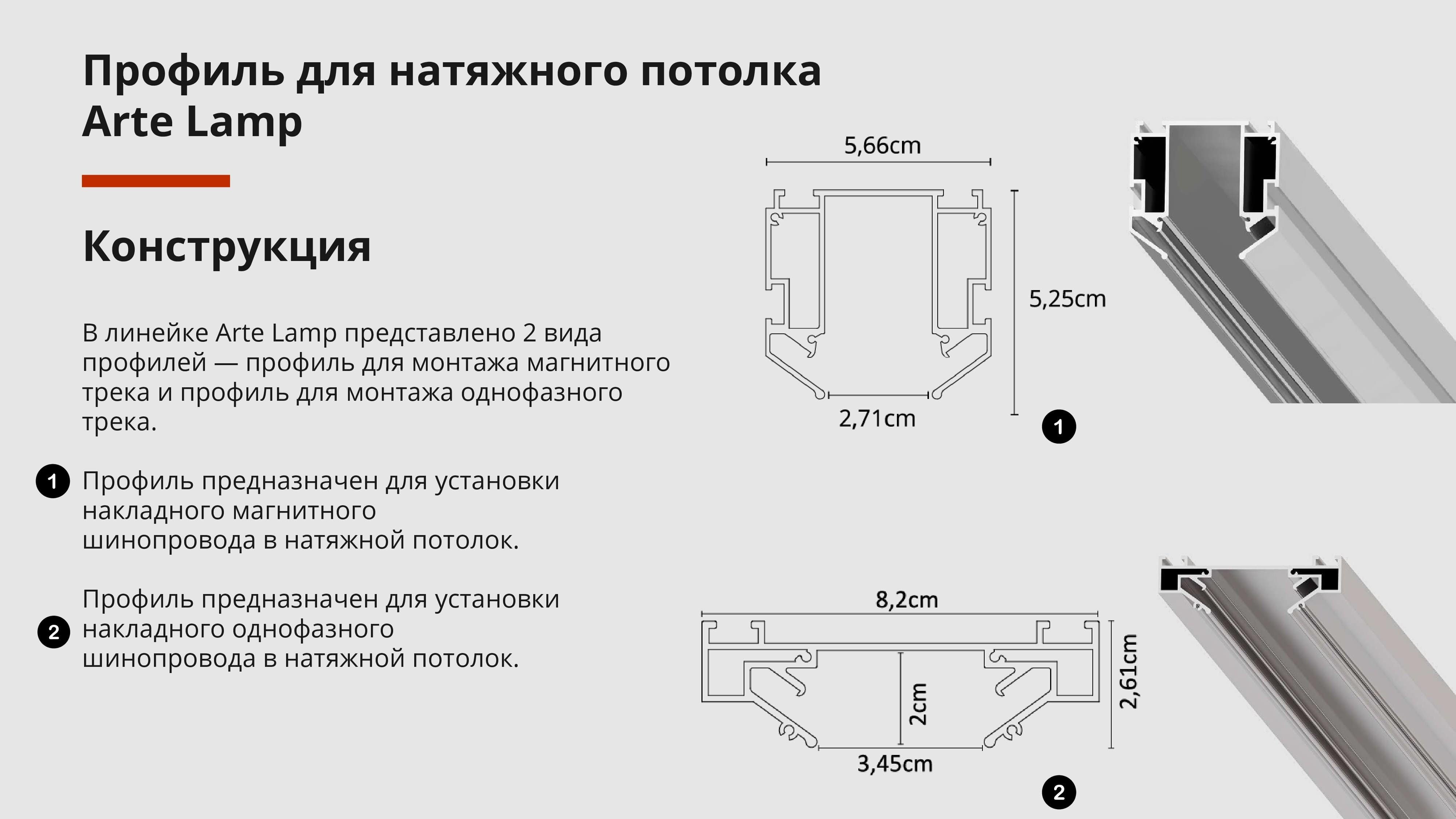 Профиль для натяжного потолка Arte Lamp

Конструкция

В линейке Arte Lamp представлено 2 вида профилей — профиль для монтажа магнитного трека и профиль для монтажа однофазного трека.

1 Профиль предназначен для установки накладного магнитного шинопровода в натяжной потолок.

2 Профиль предназначен для установки накладного однофазного шинопровода в натяжной потолок.

5,66cm
5,25cm
2,71cm
1

8,2cm
2cm
2,61cm
3,45cm
2